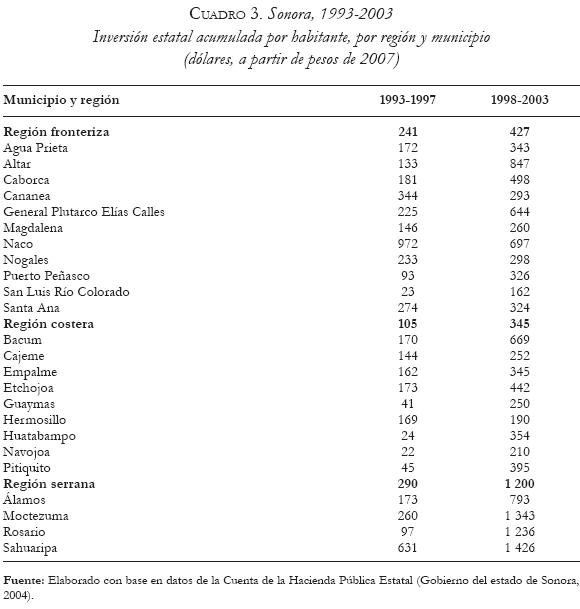 CUADRO 3. Sonora, 1993-2003
Inversión estatal acumulada por habitante, por región y municipio
(dólares, a partir de pesos de 2007)

| Municipio y región | 1993-1997 | 1998-2003 |
|---|---|---|
| **Región fronteriza** | **241** | **427** |
| Agua Prieta | 172 | 343 |
| Altar | 133 | 847 |
| Caborca | 181 | 498 |
| Cananea | 344 | 293 |
| General Plutarco Elías Calles | 225 | 644 |
| Magdalena | 146 | 260 |
| Naco | 972 | 697 |
| Nogales | 233 | 298 |
| Puerto Peñasco | 93 | 326 |
| San Luis Río Colorado | 23 | 162 |
| Santa Ana | 274 | 324 |
| **Región costera** | **105** | **345** |
| Bacum | 170 | 669 |
| Cajeme | 144 | 252 |
| Empalme | 162 | 345 |
| Etchojoa | 173 | 442 |
| Guaymas | 41 | 250 |
| Hermosillo | 169 | 190 |
| Huatabampo | 24 | 354 |
| Navojoa | 22 | 210 |
| Pitiquito | 45 | 395 |
| **Región serrana** | **290** | **1 200** |
| Álamos | 173 | 793 |
| Moctezuma | 260 | 1 343 |
| Rosario | 97 | 1 236 |
| Sahuaripa | 631 | 1 426 |

**Fuente:** Elaborado con base en datos de la Cuenta de la Hacienda Pública Estatal (Gobierno del estado de Sonora, 2004).